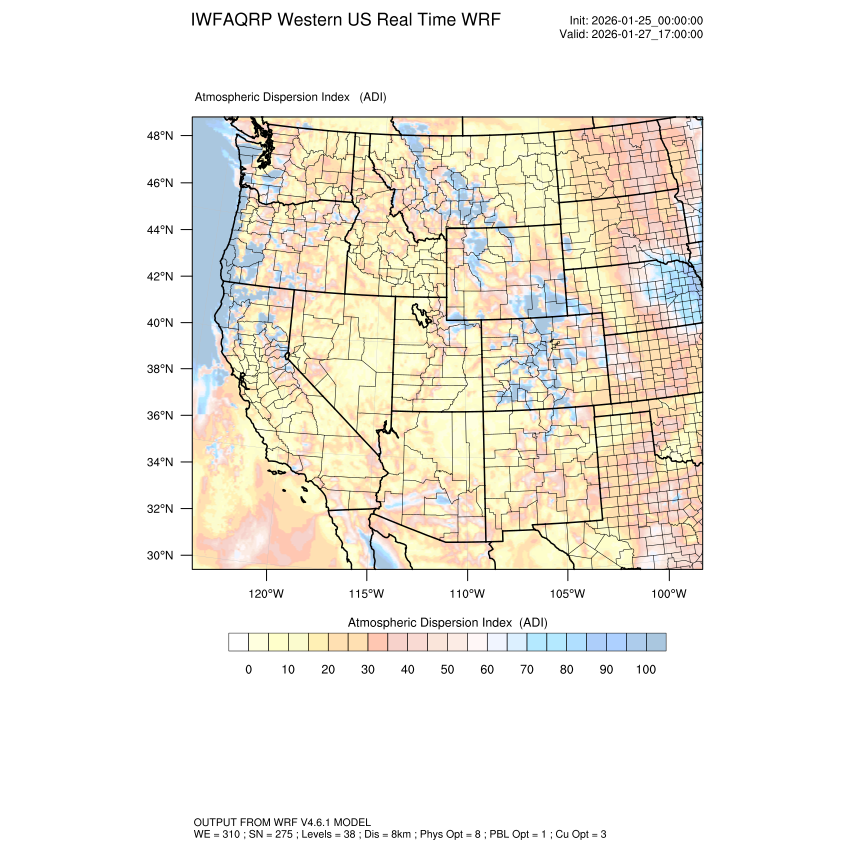 IWFAQRP Western US Real Time WRF

Init: 2026-01-25_00:00:00
Valid: 2026-01-27_17:00:00

Atmospheric Dispersion Index (ADI)

48°N
46°N
44°N
42°N
40°N
38°N
36°N
34°N
32°N
30°N

120°W 115°W 110°W 105°W 100°W

Atmospheric Dispersion Index (ADI)

0 10 20 30 40 50 60 70 80 90 100

OUTPUT FROM WRF V4.6.1 MODEL
WE = 310 ; SN = 275 ; Levels = 38 ; Dis = 8km ; Phys Opt = 8 ; PBL Opt = 1 ; Cu Opt = 3